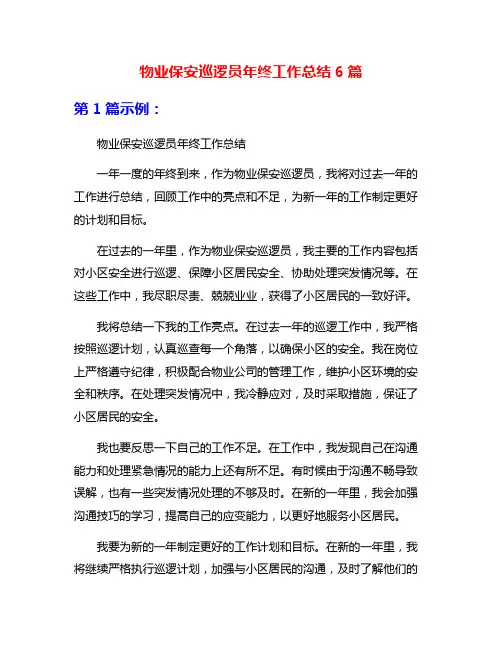 物业保安巡逻员年终工作总结 6 篇

第 1 篇示例：

物业保安巡逻员年终工作总结

一年一度的年终到来，作为物业保安巡逻员，我将对过去一年的工作进行总结，回顾工作中的亮点和不足，为新一年的工作制定更好的计划和目标。

在过去的一年里，作为物业保安巡逻员，我主要的工作内容包括对小区安全进行巡逻、保障小区居民安全、协助处理突发情况等。在这些工作中，我尽职尽责、兢兢业业，获得了小区居民的一致好评。

我将总结一下我的工作亮点。在过去一年的巡逻工作中，我严格按照巡逻计划，认真巡查每一个角落，以确保小区的安全。我在岗位上严格遵守纪律，积极配合物业公司的管理工作，维护小区环境的安全和秩序。在处理突发情况中，我冷静应对，及时采取措施，保证了小区居民的安全。

我也要反思一下自己的工作不足。在工作中，我发现自己在沟通能力和处理紧急情况的能力上还有所不足。有时候由于沟通不畅导致误解，也有一些突发情况处理的不够及时。在新的一年里，我会加强沟通技巧的学习，提高自己的应变能力，以更好地服务小区居民。

我要为新的一年制定更好的工作计划和目标。在新的一年里，我将继续严格执行巡逻计划，加强与小区居民的沟通，及时了解他们的